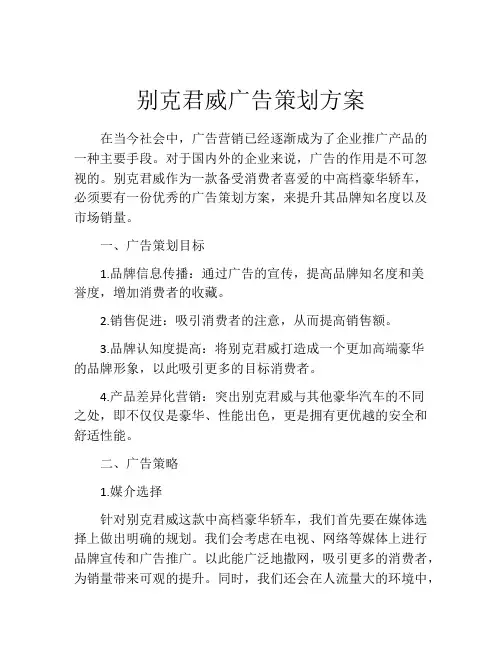 别克君威广告策划方案

在当今社会中，广告营销已经逐渐成为了企业推广产品的一种主要手段。对于国内外的企业来说，广告的作用是不可忽视的。别克君威作为一款备受消费者喜爱的中高档豪华轿车，必须要有一份优秀的广告策划方案，来提升其品牌知名度以及市场销量。

一、广告策划目标

1.品牌信息传播：通过广告的宣传，提高品牌知名度和美誉度，增加消费者的收藏。

2.销售促进：吸引消费者的注意，从而提高销售额。

3.品牌认知度提高：将别克君威打造成一个更加高端豪华的品牌形象，以此吸引更多的目标消费者。

4.产品差异化营销：突出别克君威与其他豪华汽车的不同之处，即不仅仅是豪华、性能出色，更是拥有更优越的安全和舒适性能。

二、广告策略

1.媒介选择

针对别克君威这款中高档豪华轿车，我们首先要在媒体选择上做出明确的规划。我们会考虑在电视、网络等媒体上进行品牌宣传和广告推广。以此能广泛地撒网，吸引更多的消费者，为销量带来可观的提升。同时，我们还会在人流量大的环境中，